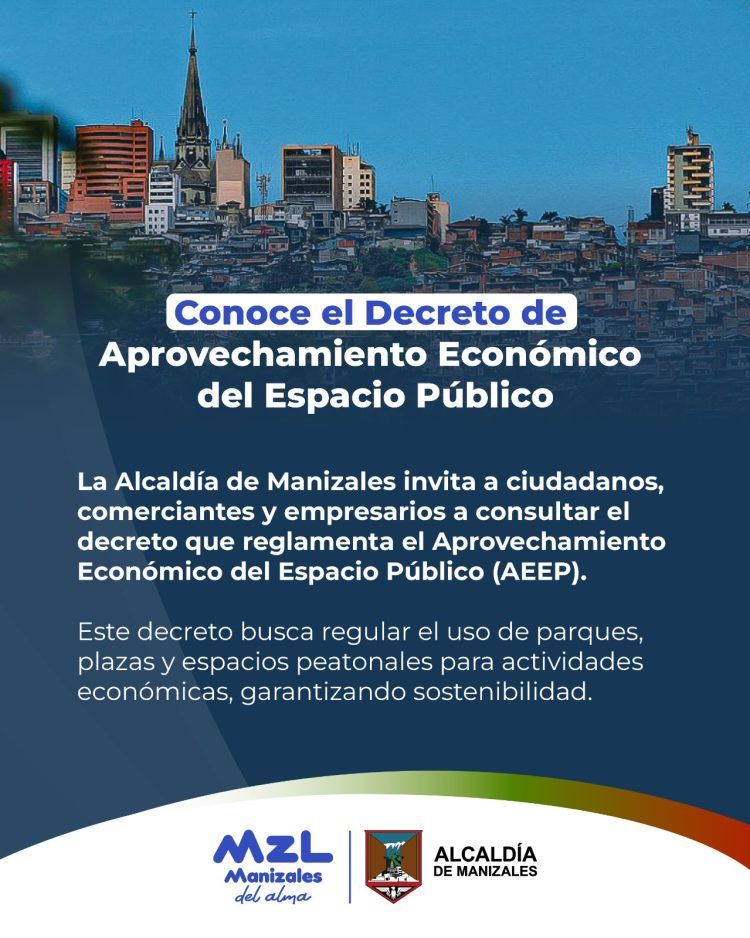 Conoce el Decreto de
Aprovechamiento Económico del Espacio Público

La Alcaldía de Manizales invita a ciudadanos, comerciantes y empresarios a consultar el decreto que reglamenta el Aprovechamiento Económico del Espacio Público (AEEP).

Este decreto busca regular el uso de parques, plazas y espacios peatonales para actividades económicas, garantizando sostenibilidad.

MZL
Manizales
del alma

ALCALDÍA
DE MANIZALES